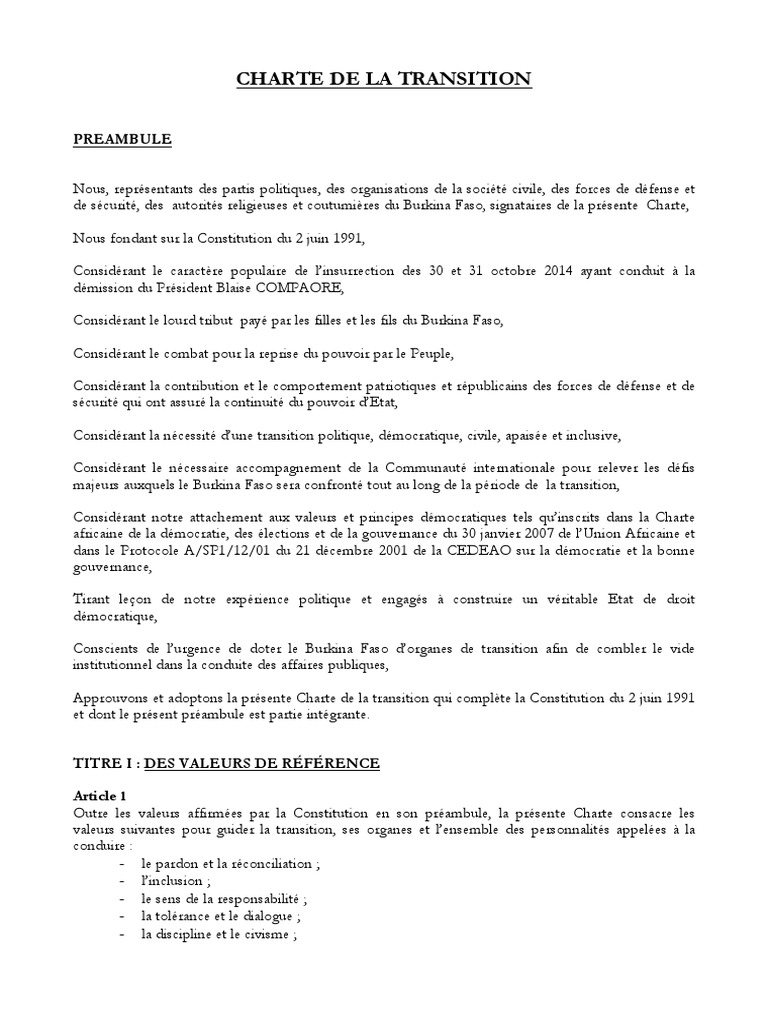 CHARTE DE LA TRANSITION

PREAMBULE

Nous, représentants des partis politiques, des organisations de la société civile, des forces de défense et de sécurité, des autorités religieuses et coutumières du Burkina Faso, signataires de la présente Charte,

Nous fondant sur la Constitution du 2 juin 1991,

Considérant le caractère populaire de l'insurrection des 30 et 31 octobre 2014 ayant conduit à la démission du Président Blaise COMPAORE,

Considérant le lourd tribut payé par les filles et les fils du Burkina Faso,

Considérant le combat pour la reprise du pouvoir par le Peuple,

Considérant la contribution et le comportement patriotiques et républicains des forces de défense et de sécurité qui ont assuré la continuité du pouvoir d'Etat,

Considérant la nécessité d'une transition politique, démocratique, civile, apaisée et inclusive,

Considérant le nécessaire accompagnement de la Communauté internationale pour relever les défis majeurs auxquels le Burkina Faso sera confronté tout au long de la période de la transition,

Considérant notre attachement aux valeurs et principes démocratiques tels qu'inscrits dans la Charte africaine de la démocratie, des élections et de la gouvernance du 30 janvier 2007 de l'Union Africaine et dans le Protocole A/SP1/12/01 du 21 décembre 2001 de la CEDEAO sur la démocratie et la bonne gouvernance,

Tirant leçon de notre expérience politique et engagés à construire un véritable Etat de droit démocratique,

Conscients de l'urgence de doter le Burkina Faso d'organes de transition afin de combler le vide institutionnel dans la conduite des affaires publiques,

Approuvons et adoptons la présente Charte de la transition qui complète la Constitution du 2 juin 1991 et dont le présent préambule est partie intégrante.

TITRE I : DES VALEURS DE RÉFÉRENCE

Article 1
Outre les valeurs affirmées par la Constitution en son préambule, la présente Charte consacre les valeurs suivantes pour guider la transition, ses organes et l'ensemble des personnalités appelées à la conduire :
- le pardon et la réconciliation ;
- l'inclusion ;
- le sens de la responsabilité ;
- la tolérance et le dialogue ;
- la discipline et le civisme ;